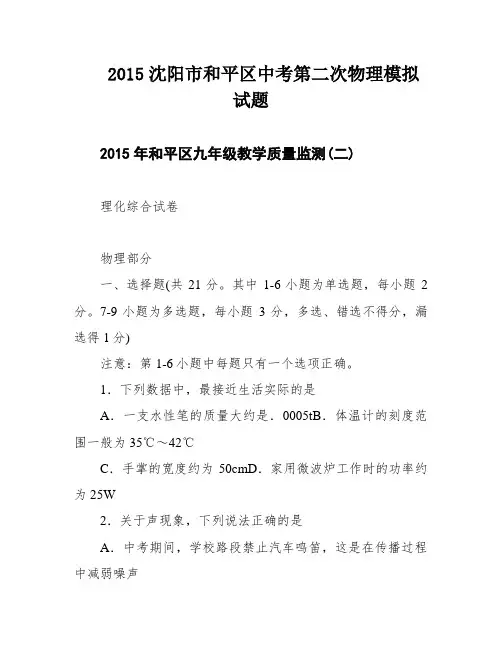 2015 沈阳市和平区中考第二次物理模拟试题

2015 年和平区九年级教学质量监测(二)

理化综合试卷

物理部分

一、选择题(共 21 分。其中 1-6 小题为单选题，每小题 2 分。7-9 小题为多选题，每小题 3 分，多选、错选不得分，漏选得 1 分)

注意：第 1-6 小题中每题只有一个选项正确。

1．下列数据中，最接近生活实际的是

A．一支水性笔的质量大约是．0005tB．体温计的刻度范围一般为 35℃～42℃

C．手掌的宽度约为 50cmD．家用微波炉工作时的功率约为 25W

2．关于声现象，下列说法正确的是

A．中考期间，学校路段禁止汽车鸣笛，这是在传播过程中减弱噪声